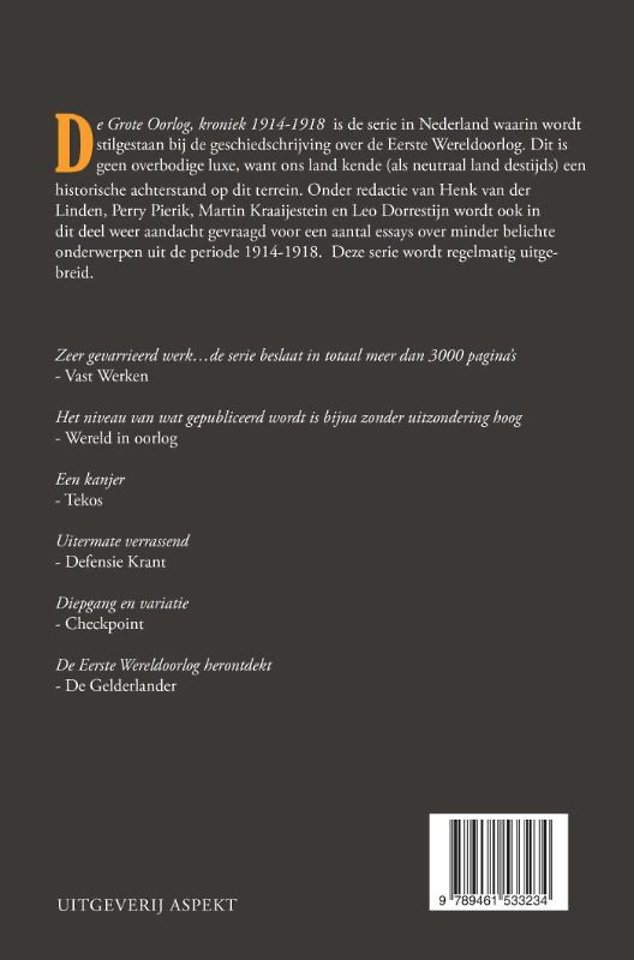 De Grote Oorlog, kroniek 1914-1918 is de serie in Nederland waarin wordt stilgestaan bij de geschiedschrijving over de Eerste Wereldoorlog. Dit is geen overbodige luxe, want ons land kende (als neutraal land destijds) een historische achterstand op dit terrein. Onder redactie van Henk van der Linden, Perry Pierik, Martin Kraaijestein en Leo Dorrestijn wordt ook in dit deel weer aandacht gevraagd voor een aantal essays over minder belichte onderwerpen uit de periode 1914-1918. Deze serie wordt regelmatig uitgebreid.

Zeer gevarrieerd werk…de serie beslaat in totaal meer dan 3000 pagina's
- Vast Werken

Het niveau van wat gepubliceerd wordt is bijna zonder uitzondering hoog
- Wereld in oorlog

Een kanjer
- Tekos

Uitermate verrassend
- Defensie Krant

Diepgang en variatie
- Checkpoint

De Eerste Wereldoorlog herontdekt
- De Gelderlander

UITGEVERIJ ASPEKT

9 789461 533234